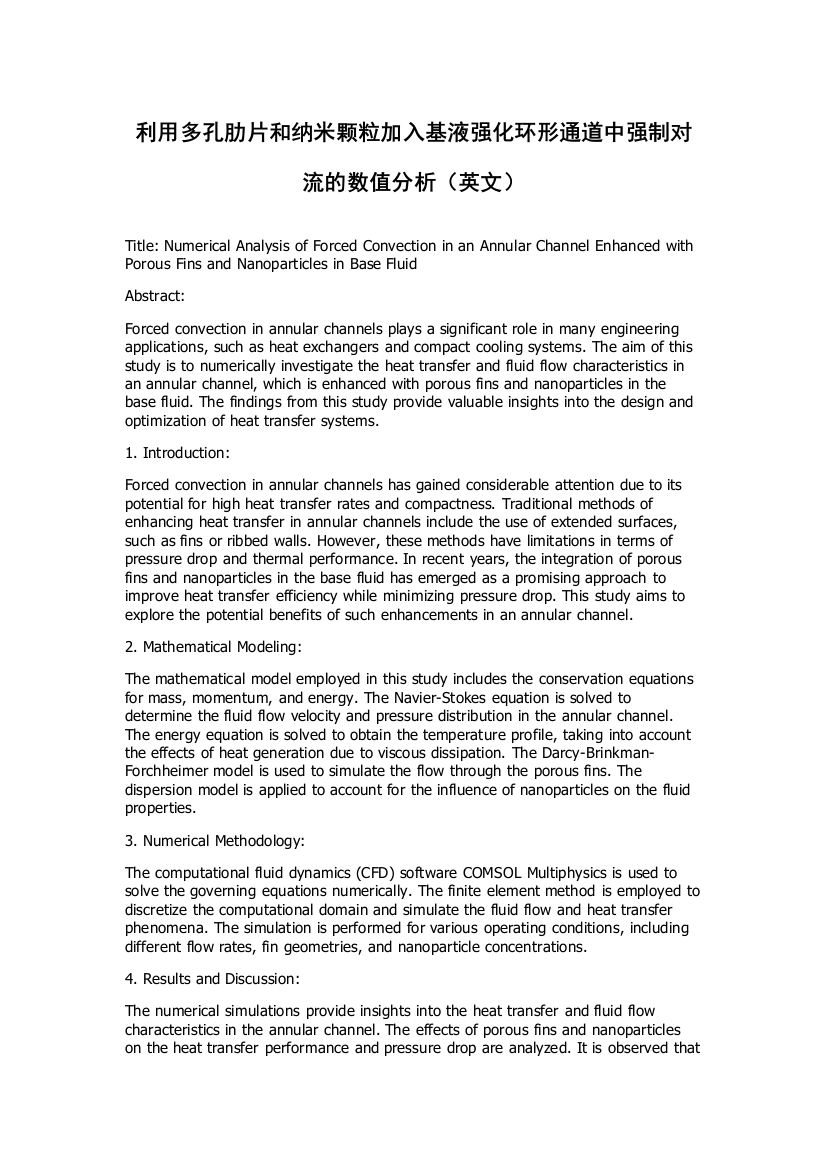 利用多孔肋片和纳米颗粒加入基液强化环形通道中强制对流的数值分析（英文）

Title: Numerical Analysis of Forced Convection in an Annular Channel Enhanced with Porous Fins and Nanoparticles in Base Fluid

Abstract:

Forced convection in annular channels plays a significant role in many engineering applications, such as heat exchangers and compact cooling systems. The aim of this study is to numerically investigate the heat transfer and fluid flow characteristics in an annular channel, which is enhanced with porous fins and nanoparticles in the base fluid. The findings from this study provide valuable insights into the design and optimization of heat transfer systems.

1. Introduction:

Forced convection in annular channels has gained considerable attention due to its potential for high heat transfer rates and compactness. Traditional methods of enhancing heat transfer in annular channels include the use of extended surfaces, such as fins or ribbed walls. However, these methods have limitations in terms of pressure drop and thermal performance. In recent years, the integration of porous fins and nanoparticles in the base fluid has emerged as a promising approach to improve heat transfer efficiency while minimizing pressure drop. This study aims to explore the potential benefits of such enhancements in an annular channel.

2. Mathematical Modeling:

The mathematical model employed in this study includes the conservation equations for mass, momentum, and energy. The Navier-Stokes equation is solved to determine the fluid flow velocity and pressure distribution in the annular channel. The energy equation is solved to obtain the temperature profile, taking into account the effects of heat generation due to viscous dissipation. The Darcy-Brinkman-Forchheimer model is used to simulate the flow through the porous fins. The dispersion model is applied to account for the influence of nanoparticles on the fluid properties.

3. Numerical Methodology:

The computational fluid dynamics (CFD) software COMSOL Multiphysics is used to solve the governing equations numerically. The finite element method is employed to discretize the computational domain and simulate the fluid flow and heat transfer phenomena. The simulation is performed for various operating conditions, including different flow rates, fin geometries, and nanoparticle concentrations.

4. Results and Discussion:

The numerical simulations provide insights into the heat transfer and fluid flow characteristics in the annular channel. The effects of porous fins and nanoparticles on the heat transfer performance and pressure drop are analyzed. It is observed that